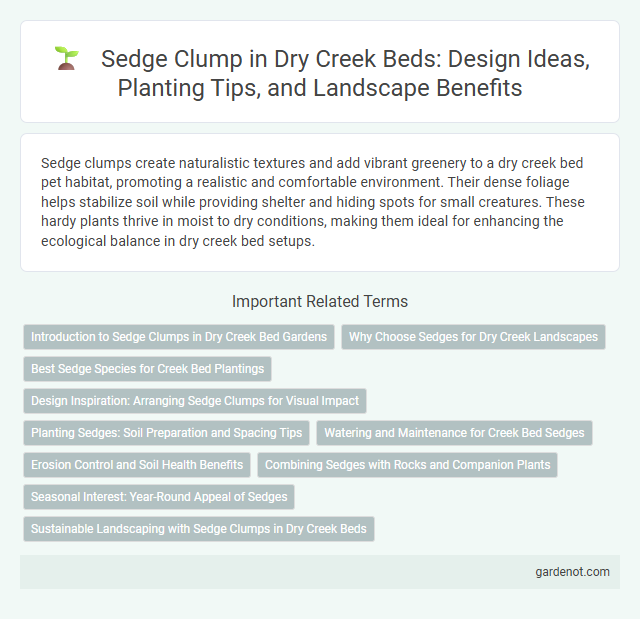 Sedge Clump in Dry Creek Beds: Design Ideas, Planting Tips, and Landscape Benefits

Sedge clumps create naturalistic textures and add vibrant greenery to a dry creek bed pet habitat, promoting a realistic and comfortable environment. Their dense foliage helps stabilize soil while providing shelter and hiding spots for small creatures. These hardy plants thrive in moist to dry conditions, making them ideal for enhancing the ecological balance in dry creek bed setups.

Important Related Terms

Introduction to Sedge Clumps in Dry Creek Bed Gardens

Why Choose Sedges for Dry Creek Landscapes

Best Sedge Species for Creek Bed Plantings

Design Inspiration: Arranging Sedge Clumps for Visual Impact

Planting Sedges: Soil Preparation and Spacing Tips

Watering and Maintenance for Creek Bed Sedges

Erosion Control and Soil Health Benefits

Combining Sedges with Rocks and Companion Plants

Seasonal Interest: Year-Round Appeal of Sedges

Sustainable Landscaping with Sedge Clumps in Dry Creek Beds

gardenot.com